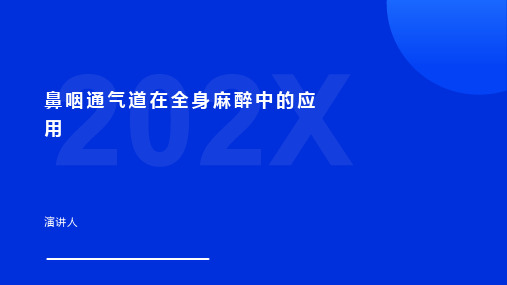 202X

鼻咽通气道在全身麻醉中的应用

演讲人